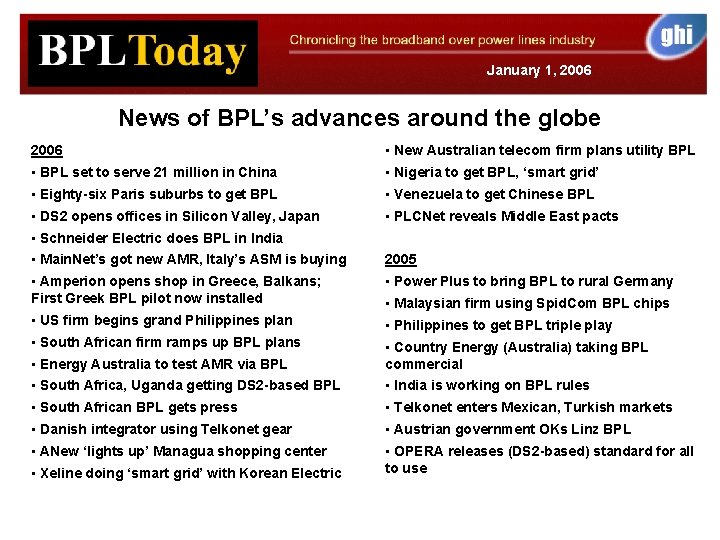 BPLToday

Chronicling the broadband over power lines industry

ghi

January 1, 2006

News of BPL's advances around the globe

2006

▪ BPL set to serve 21 million in China

▪ Eighty-six Paris suburbs to get BPL

▪ DS2 opens offices in Silicon Valley, Japan

▪ Schneider Electric does BPL in India

▪ MainNet's got new AMR, Italy's ASM is buying

▪ Amperion opens shop in Greece, Balkans; First Greek BPL pilot now installed

▪ US firm begins grand Philippines plan

▪ South African firm ramps up BPL plans

▪ Energy Australia to test AMR via BPL

▪ South Africa, Uganda getting DS2-based BPL

▪ South African BPL gets press

▪ Danish integrator using Telkonet gear

▪ ANew 'lights up' Managua shopping center

▪ Xeline doing 'smart grid' with Korean Electric

▪ New Australian telecom firm plans utility BPL

▪ Nigeria to get BPL, 'smart grid'

▪ Venezuela to get Chinese BPL

▪ PLCNet reveals Middle East pacts

2005

▪ Power Plus to bring BPL to rural Germany

▪ Malaysian firm using SpidCom BPL chips

▪ Philippines to get BPL triple play

▪ Country Energy (Australia) taking BPL commercial

▪ India is working on BPL rules

▪ Telkonet enters Mexican, Turkish markets

▪ Austrian government OKs Linz BPL

▪ OPERA releases (DS2-based) standard for all to use